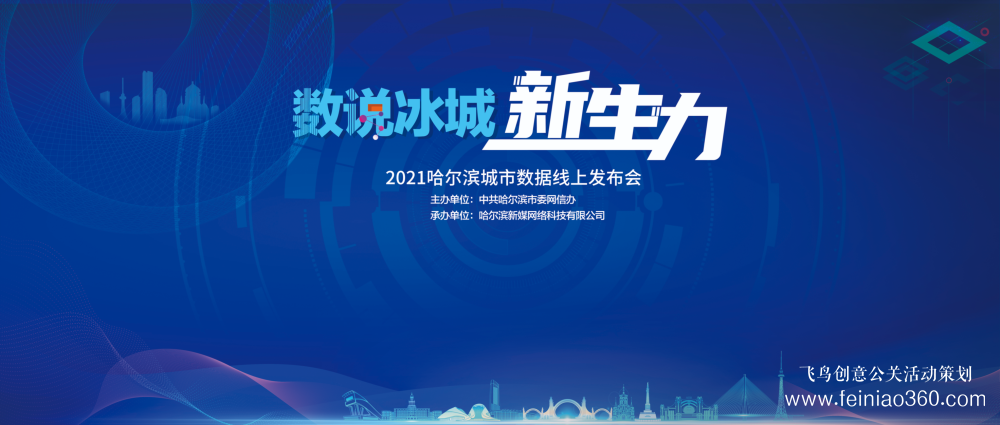 数说冰城 新生力

2021哈尔滨城市数据线上发布会

主办单位：中共哈尔滨市委网信办
承办单位：哈尔滨新媒网络科技有限公司

飞鸟创意公关活动策划
www.feiniao360.com